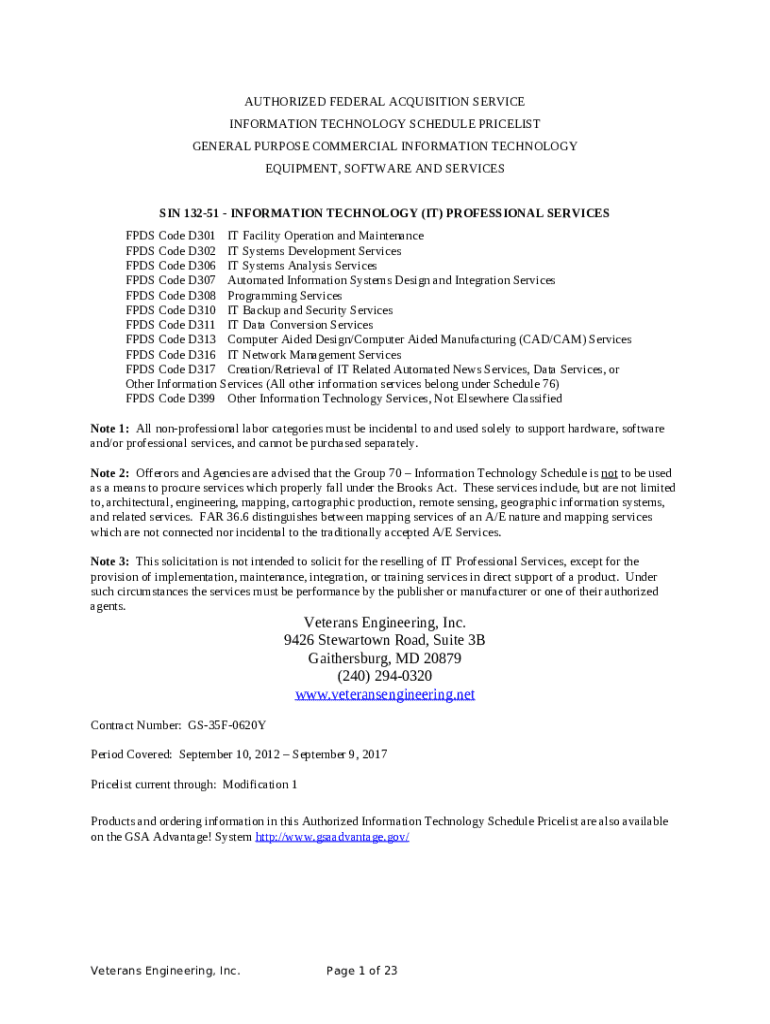 AUTHORIZED FEDERAL ACQUISITION SERVICE
INFORMATION TECHNOLOGY SCHEDULE PRICELIST
GENERAL PURPOSE COMMERCIAL INFORMATION TECHNOLOGY
EQUIPMENT, SOFTWARE AND SERVICES

SIN 132-51 - INFORMATION TECHNOLOGY (IT) PROFESSIONAL SERVICES

FPDS Code D301 IT Facility Operation and Maintenance
FPDS Code D302 IT Systems Development Services
FPDS Code D306 IT Systems Analysis Services
FPDS Code D307 Automated Information Systems Design and Integration Services
FPDS Code D308 Programming Services
FPDS Code D310 IT Backup and Security Services
FPDS Code D311 IT Data Conversion Services
FPDS Code D313 Computer Aided Design/Computer Aided Manufacturing (CAD/CAM) Services
FPDS Code D316 IT Network Management Services
FPDS Code D317 Creation/Retrieval of IT Related Automated News Services, Data Services, or Other Information Services (All other information services belong under Schedule 76)
FPDS Code D399 Other Information Technology Services, Not Elsewhere Classified

Note 1: All non-professional labor categories must be incidental to and used solely to support hardware, software and/or professional services, and cannot be purchased separately.

Note 2: Offerors and Agencies are advised that the Group 70 – Information Technology Schedule is not to be used as a means to procure services which properly fall under the Brooks Act. These services include, but are not limited to, architectural, engineering, mapping, cartographic production, remote sensing, geographic information systems, and related services. FAR 36.6 distinguishes between mapping services of an A/E nature and mapping services which are not connected nor incidental to the traditionally accepted A/E Services.

Note 3: This solicitation is not intended to solicit for the reselling of IT Professional Services, except for the provision of implementation, maintenance, integration, or training services in direct support of a product. Under such circumstances the services must be performance by the publisher or manufacturer or one of their authorized agents.

Veterans Engineering, Inc.
9426 Stewartown Road, Suite 3B
Gaithersburg, MD 20879
(240) 294-0320
www.veteransengineering.net

Contract Number: GS-35F-0620Y

Period Covered: September 10, 2012 – September 9, 2017

Pricelist current through: Modification 1

Products and ordering information in this Authorized Information Technology Schedule Pricelist are also available on the GSA Advantage! System http://www.gsaadvantage.gov/

Veterans Engineering, Inc. Page 1 of 23